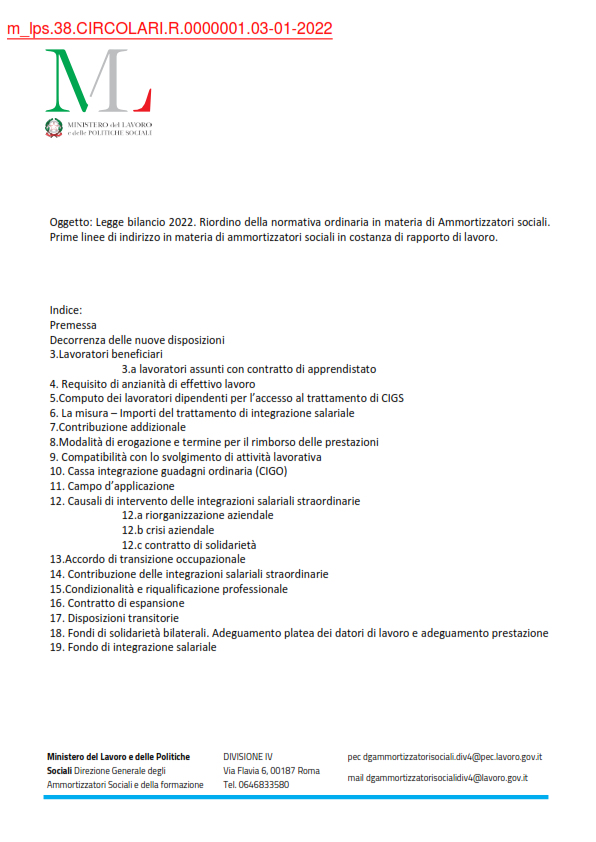 m_lps.38.CIRCOLARI.R.0000001.03-01-2022

ML

MINISTERO del LAVORO
e delle POLITICHE SOCIALI

Oggetto: Legge bilancio 2022. Riordino della normativa ordinaria in materia di Ammortizzatori sociali. Prime linee di indirizzo in materia di ammortizzatori sociali in costanza di rapporto di lavoro.

Indice:
Premessa
Decorrenza delle nuove disposizioni
3.Lavoratori beneficiari
3.a lavoratori assunti con contratto di apprendistato
4. Requisito di anzianità di effettivo lavoro
5.Computo dei lavoratori dipendenti per l'accesso al trattamento di CIGS
6. La misura – Importi del trattamento di integrazione salariale
7.Contribuzione addizionale
8.Modalità di erogazione e termine per il rimborso delle prestazioni
9. Compatibilità con lo svolgimento di attività lavorativa
10. Cassa integrazione guadagni ordinaria (CIGO)
11. Campo d'applicazione
12. Causali di intervento delle integrazioni salariali straordinarie
12.a riorganizzazione aziendale
12.b crisi aziendale
12.c contratto di solidarietà
13.Accordo di transizione occupazionale
14. Contribuzione delle integrazioni salariali straordinarie
15.Condizionalità e riqualificazione professionale
16. Contratto di espansione
17. Disposizioni transitorie
18. Fondi di solidarietà bilaterali. Adeguamento platea dei datori di lavoro e adeguamento prestazione
19. Fondo di integrazione salariale

Ministero del Lavoro e delle Politiche Sociali Direzione Generale degli Ammortizzatori Sociali e della formazione

DIVISIONE IV
Via Flavia 6, 00187 Roma
Tel. 0646833580

pec dgammortizzatorisociali.div4@pec.lavoro.gov.it
mail dgammortizzatorisocialidiv4@lavoro.gov.it